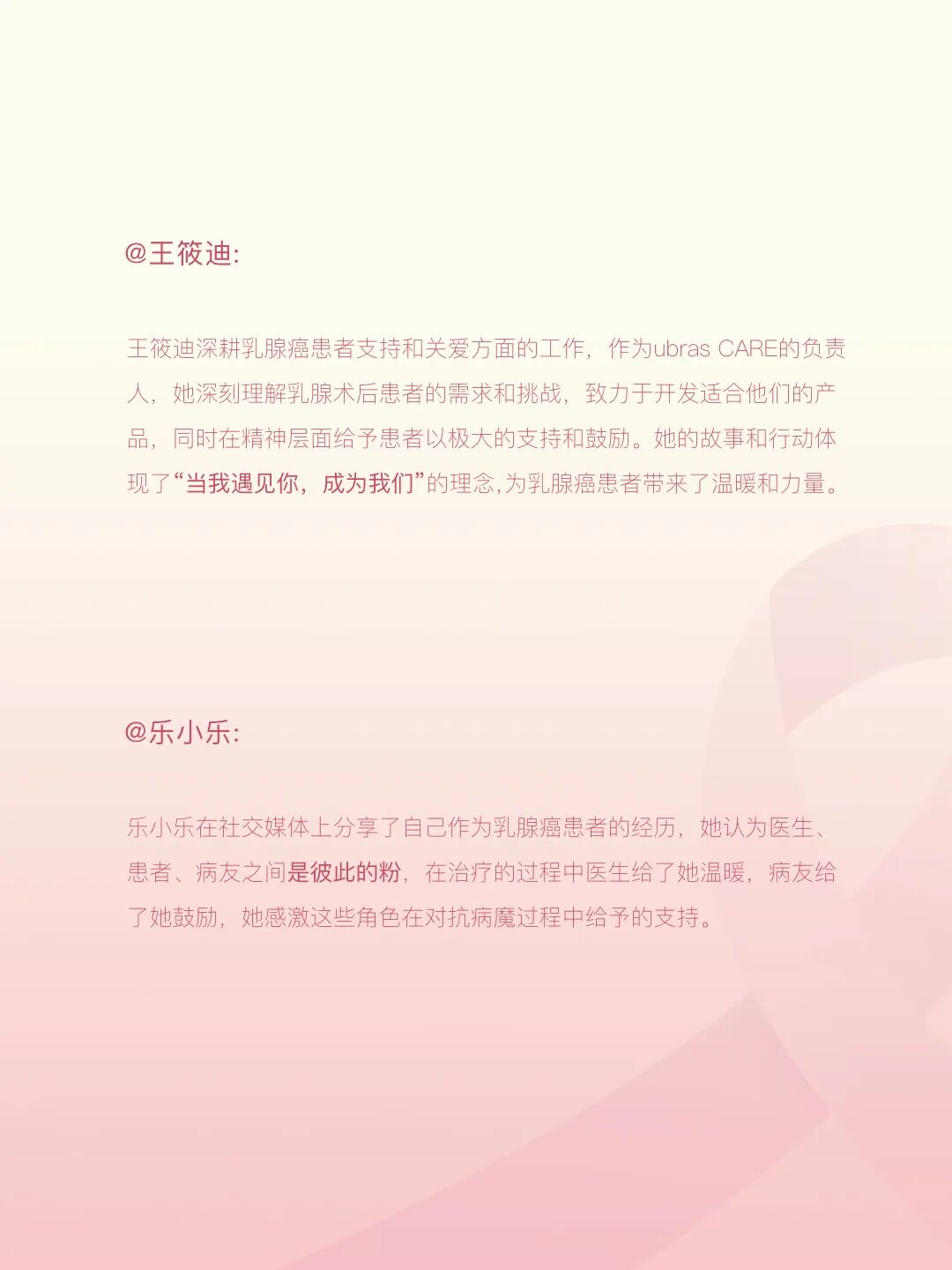 @王筱迪:

王筱迪深耕乳腺癌患者支持和关爱方面的工作，作为ubras CARE的负责人，她深刻理解乳腺术后患者的需求和挑战，致力于开发适合他们的产品，同时在精神层面给予患者以极大的支持和鼓励。她的故事和行动体现了“当我遇见你，成为我们”的理念，为乳腺癌患者带来了温暖和力量。

@乐小乐:

乐小乐在社交媒体上分享了自己作为乳腺癌患者的经历，她认为医生、患者、病友之间是彼此的粉，在治疗的过程中医生给了她温暖，病友给了她鼓励，她感激这些角色在对抗病魔过程中给予的支持。